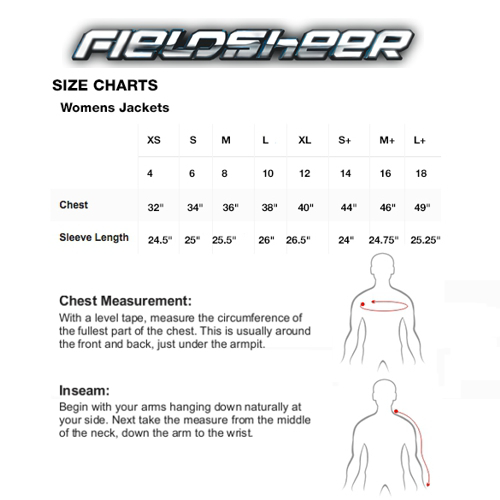 FIELDSHEER

SIZE CHARTS

Womens Jackets

| | XS | S | M | L | XL | S+ | M+ | L+ |
|---|---|---|---|---|---|---|---|---|
| | 4 | 6 | 8 | 10 | 12 | 14 | 16 | 18 |
| Chest | 32" | 34" | 36" | 38" | 40" | 44" | 46" | 49" |
| Sleeve Length | 24.5" | 25" | 25.5" | 26" | 26.5" | 24" | 24.75" | 25.25" |

Chest Measurement:

With a level tape, measure the circumference of the fullest part of the chest. This is usually around the front and back, just under the armpit.

Inseam:

Begin with your arms hanging down naturally at your side. Next take the measure from the middle of the neck, down the arm to the wrist.